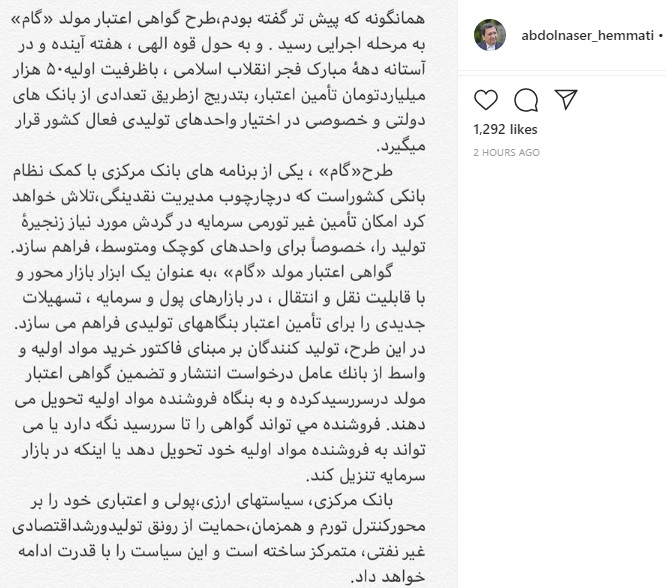 همانگونه که پیش تر گفته بودم،طرح گواهی اعتبار مولد «گام» به مرحله اجرایی رسید . و به حول قوه الهی ، هفته آینده و در آستانه دههٔ مبارک فجر انقلاب اسلامی ، باظرفیت اولیه۵۰ هزار میلیاردتومان تأمین اعتبار، بتدریج ازطریق تعدادی از بانک های دولتی و خصوصی در اختیار واحدهای تولیدی فعال کشور قرار میگیرد.

طرح«گام» ، یکی از برنامه های بانک مرکزی با کمک نظام بانکی کشوراست که درچارچوب مدیریت نقدینگی،تلاش خواهد کرد امکان تأمین غیر تورمی سرمایه در گردش مورد نیاز زنجیرهٔ تولید را، خصوصاً برای واحدهای کوچک ومتوسط، فراهم سازد.

گواهی اعتبار مولد «گام» ،به عنوان یک ابزار بازار محور و با قابلیت نقل و انتقال ، در بازارهای پول و سرمایه ، تسهیلات جدیدی را برای تأمین اعتبار بنگاههای تولیدی فراهم می سازد. در این طرح، تولید کنندگان بر مبنای فاکتور خرید مواد اولیه و واسط از بانك عامل درخواست انتشار و تضمین گواهی اعتبار مولد درسررسیدکرده و به بنگاه فروشنده مواد اولیه تحویل می دهند. فروشنده مي تواند گواهی را تا سررسید نگه دارد یا می تواند به فروشنده مواد اولیه خود تحویل دهد یا اینکه در بازار سرمایه تنزیل کند.

بانک مرکزی، سیاستهای ارزی،پولی و اعتباری خود را بر محورکنترل تورم و همزمان،حمایت از رونق تولیدورشداقتصادی غیر نفتی، متمرکز ساخته است و این سیاست را با قدرت ادامه خواهد داد.

abdolnaser_hemmati •

1,292 likes

2 HOURS AGO